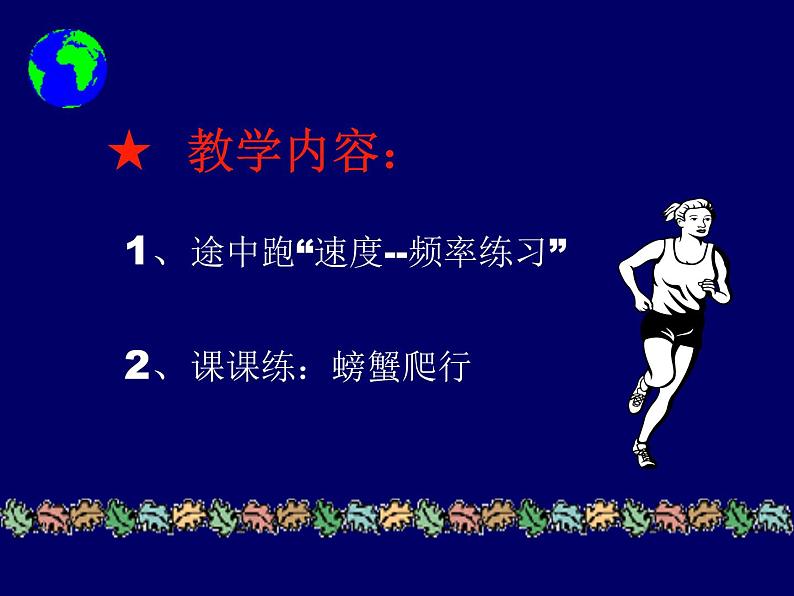 ★ 教学内容：

1、途中跑“速度--频率练习”

2、课课练：螃蟹爬行